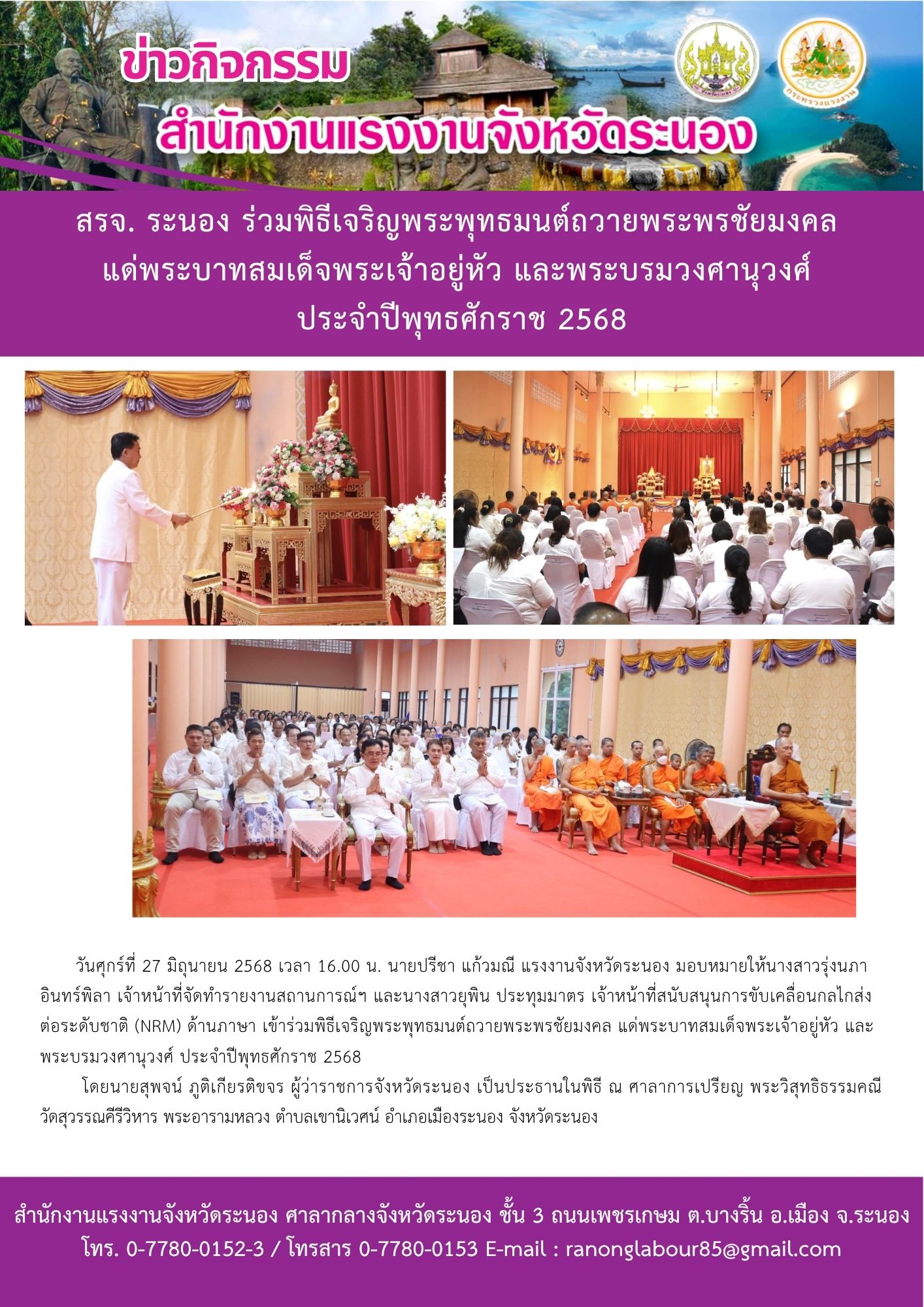 ข่าวกิจกรรม
สำนักงานแรงงานจังหวัดระนอง

กระทรวงแรงงาน

สรจ. ระนอง ร่วมพิธีเจริญพระพุทธมนต์ถวายพระพรชัยมงคล แด่พระบาทสมเด็จพระเจ้าอยู่หัว และพระบรมวงศานุวงศ์ ประจำปีพุทธศักราช 2568

วันศุกร์ที่ 27 มิถุนายน 2568 เวลา 16.00 น. นายปรีชา แก้วมณี แรงงานจังหวัดระนอง มอบหมายให้นางสาวรุ่งนภา อินทร์พิลา เจ้าหน้าที่จัดทำรายงานสถานการณ์ฯ และนางสาวยุพิน ประทุมมาตร เจ้าหน้าที่สนับสนุนการขับเคลื่อนกลไกส่งต่อระดับชาติ (NRM) ด้านภาษา เข้าร่วมพิธีเจริญพระพุทธมนต์ถวายพระพรชัยมงคล แด่พระบาทสมเด็จพระเจ้าอยู่หัว และพระบรมวงศานุวงศ์ ประจำปีพุทธศักราช 2568

โดยนายสุพจน์ ภูติเกียรติขจร ผู้ว่าราชการจังหวัดระนอง เป็นประธานในพิธี ณ ศาลาการเปรียญ พระวิสุทธิธรรมคณี วัดสุวรรณคีรีวิหาร พระอารามหลวง ตำบลเขานิเวศน์ อำเภอเมืองระนอง จังหวัดระนอง

สำนักงานแรงงานจังหวัดระนอง ศาลากลางจังหวัดระนอง ชั้น 3 ถนนเพชรเกษม ต.บางริ้น อ.เมือง จ.ระนอง
โทร. 0-7780-0152-3 / โทรสาร 0-7780-0153 E-mail : ranonglabour85@gmail.com